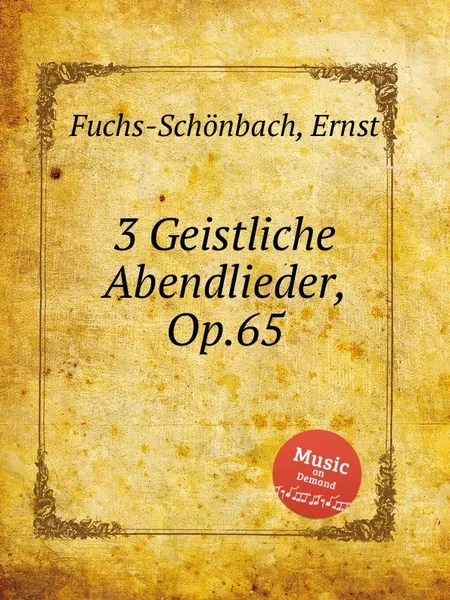 Fuchs-Schönbach, Ernst

3 Geistliche Abendlieder, Op.65

Music on Demand